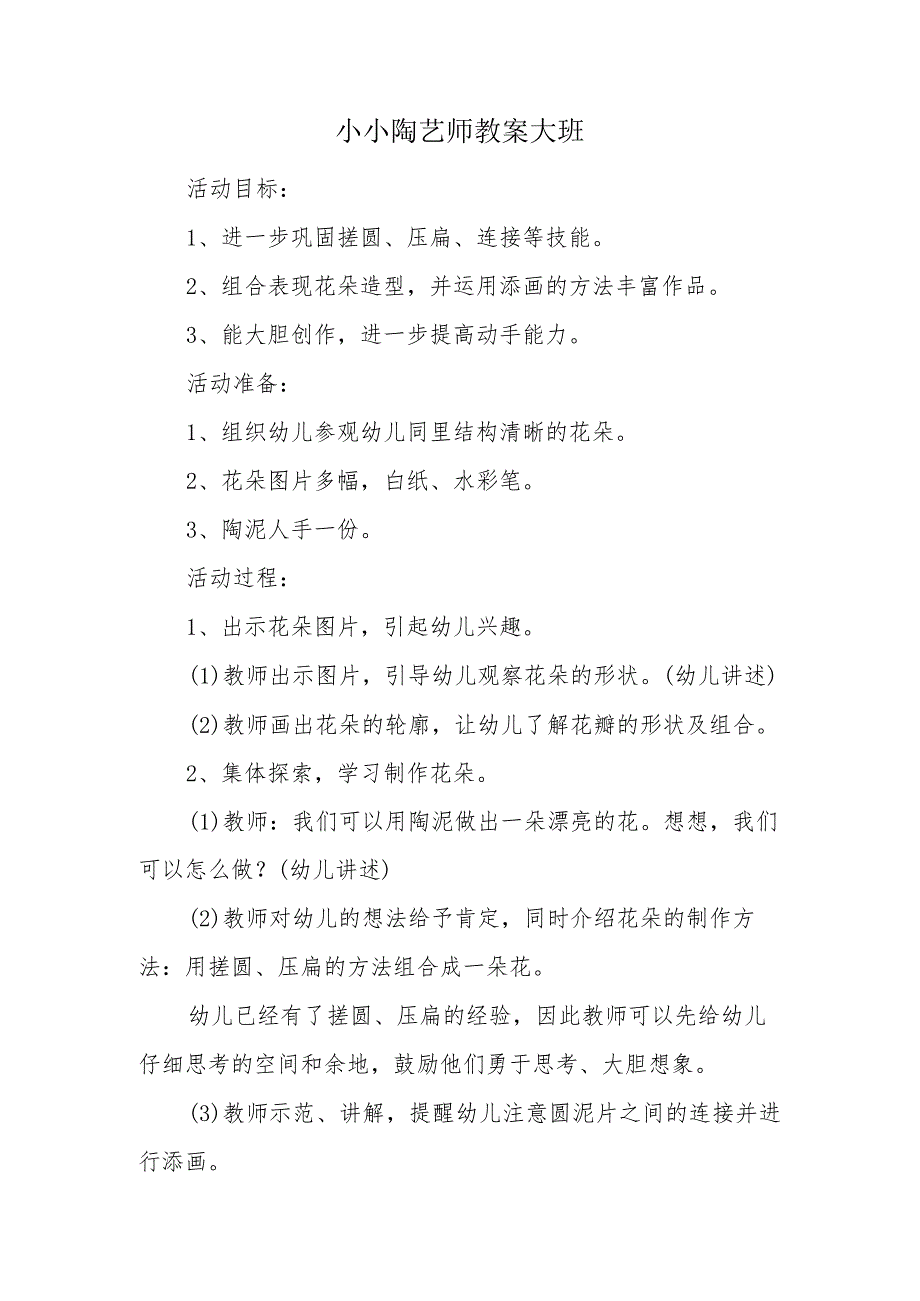 小小陶艺师教案大班

活动目标：

1、进一步巩固搓圆、压扁、连接等技能。

2、组合表现花朵造型，并运用添画的方法丰富作品。

3、能大胆创作，进一步提高动手能力。

活动准备：

1、组织幼儿参观幼儿同里结构清晰的花朵。

2、花朵图片多幅，白纸、水彩笔。

3、陶泥人手一份。

活动过程：

1、出示花朵图片，引起幼儿兴趣。

(1)教师出示图片，引导幼儿观察花朵的形状。(幼儿讲述)

(2)教师画出花朵的轮廓，让幼儿了解花瓣的形状及组合。

2、集体探索，学习制作花朵。

(1)教师：我们可以用陶泥做出一朵漂亮的花。想想，我们可以怎么做？(幼儿讲述)

(2)教师对幼儿的想法给予肯定，同时介绍花朵的制作方法：用搓圆、压扁的方法组合成一朵花。

幼儿已经有了搓圆、压扁的经验，因此教师可以先给幼儿仔细思考的空间和余地，鼓励他们勇于思考、大胆想象。

(3)教师示范、讲解，提醒幼儿注意圆泥片之间的连接并进行添画。